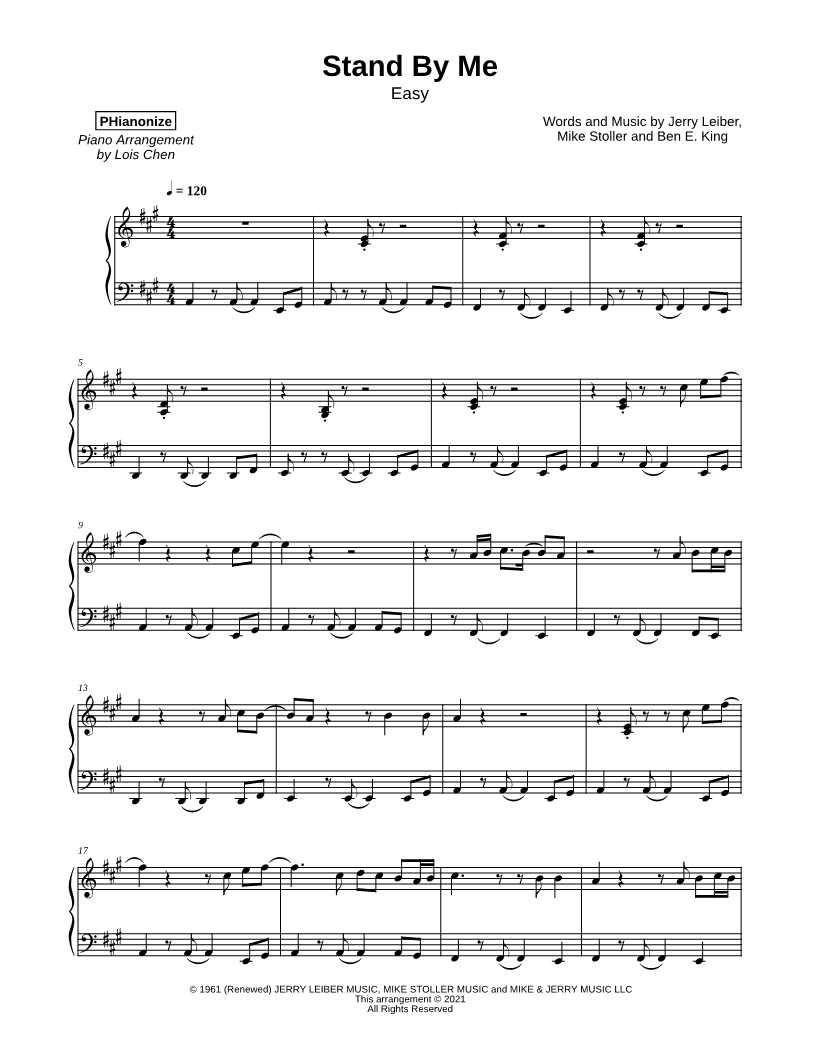 Stand By Me
Easy

PHianonize
Piano Arrangement
by Lois Chen

Words and Music by Jerry Leiber,
Mike Stoller and Ben E. King

♩ = 120

5

9

13

17

© 1961 (Renewed) JERRY LEIBER MUSIC, MIKE STOLLER MUSIC and MIKE & JERRY MUSIC LLC
This arrangement © 2021
All Rights Reserved